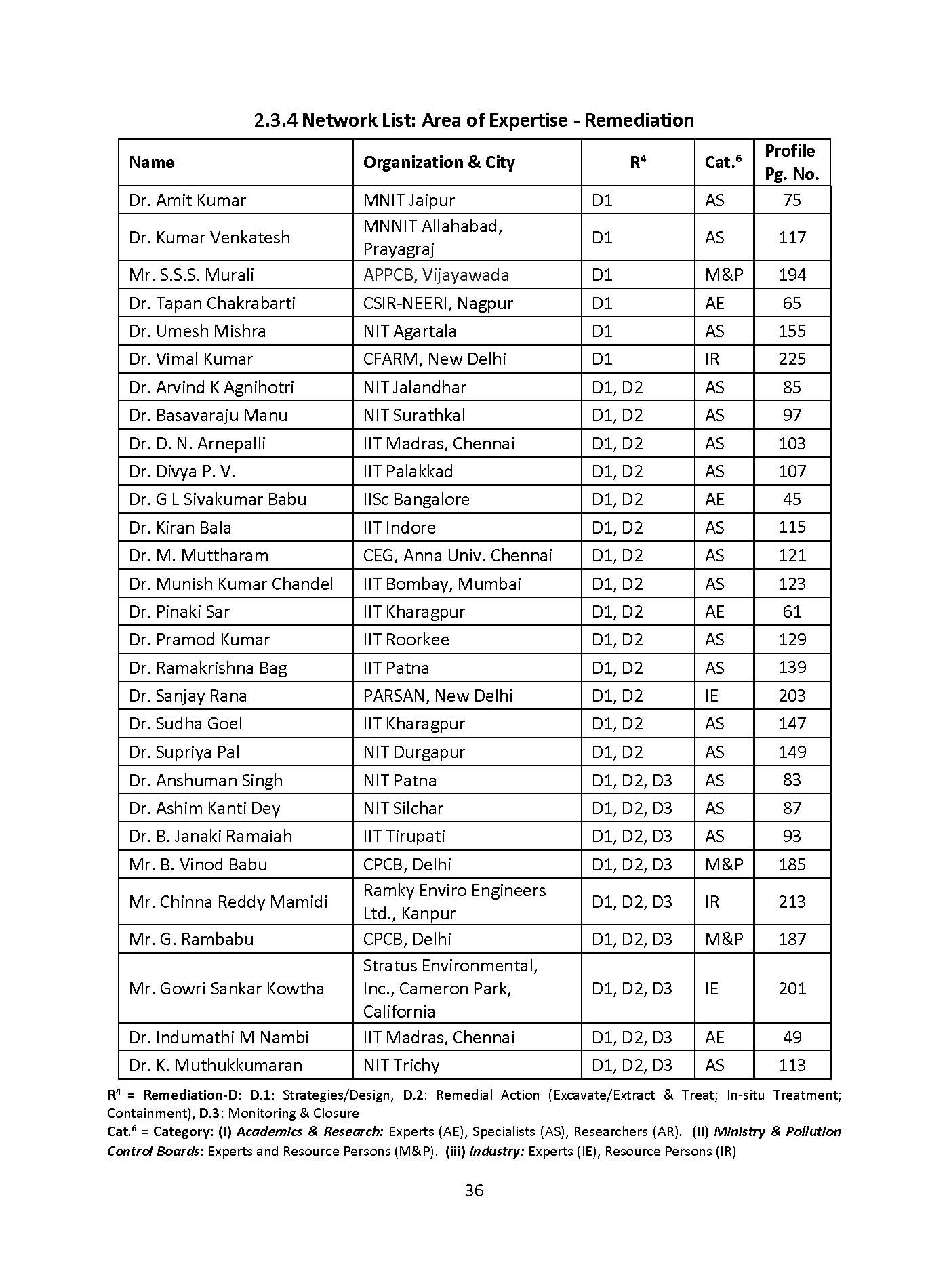 2.3.4 Network List: Area of Expertise - Remediation

| Name | Organization & City | R$^4$ | Cat.$^6$ | Profile Pg. No. |
|---|---|---|---|---|
| Dr. Amit Kumar | MNIT Jaipur | D1 | AS | 75 |
| Dr. Kumar Venkatesh | MNNIT Allahabad, Prayagraj | D1 | AS | 117 |
| Mr. S.S.S. Murali | APPCB, Vijayawada | D1 | M&P | 194 |
| Dr. Tapan Chakrabarti | CSIR-NEERI, Nagpur | D1 | AE | 65 |
| Dr. Umesh Mishra | NIT Agartala | D1 | AS | 155 |
| Dr. Vimal Kumar | CFARM, New Delhi | D1 | IR | 225 |
| Dr. Arvind K Agnihotri | NIT Jalandhar | D1, D2 | AS | 85 |
| Dr. Basavaraju Manu | NIT Surathkal | D1, D2 | AS | 97 |
| Dr. D. N. Arnepalli | IIT Madras, Chennai | D1, D2 | AS | 103 |
| Dr. Divya P. V. | IIT Palakkad | D1, D2 | AS | 107 |
| Dr. G L Sivakumar Babu | IISc Bangalore | D1, D2 | AE | 45 |
| Dr. Kiran Bala | IIT Indore | D1, D2 | AS | 115 |
| Dr. M. Muttharam | CEG, Anna Univ. Chennai | D1, D2 | AS | 121 |
| Dr. Munish Kumar Chandel | IIT Bombay, Mumbai | D1, D2 | AS | 123 |
| Dr. Pinaki Sar | IIT Kharagpur | D1, D2 | AE | 61 |
| Dr. Pramod Kumar | IIT Roorkee | D1, D2 | AS | 129 |
| Dr. Ramakrishna Bag | IIT Patna | D1, D2 | AS | 139 |
| Dr. Sanjay Rana | PARSAN, New Delhi | D1, D2 | IE | 203 |
| Dr. Sudha Goel | IIT Kharagpur | D1, D2 | AS | 147 |
| Dr. Supriya Pal | NIT Durgapur | D1, D2 | AS | 149 |
| Dr. Anshuman Singh | NIT Patna | D1, D2, D3 | AS | 83 |
| Dr. Ashim Kanti Dey | NIT Silchar | D1, D2, D3 | AS | 87 |
| Dr. B. Janaki Ramaiah | IIT Tirupati | D1, D2, D3 | AS | 93 |
| Mr. B. Vinod Babu | CPCB, Delhi | D1, D2, D3 | M&P | 185 |
| Mr. Chinna Reddy Mamidi | Ramky Enviro Engineers Ltd., Kanpur | D1, D2, D3 | IR | 213 |
| Mr. G. Rambabu | CPCB, Delhi | D1, D2, D3 | M&P | 187 |
| Mr. Gowri Sankar Kowtha | Stratus Environmental, Inc., Cameron Park, California | D1, D2, D3 | IE | 201 |
| Dr. Indumathi M Nambi | IIT Madras, Chennai | D1, D2, D3 | AE | 49 |
| Dr. K. Muthukkumaran | NIT Trichy | D1, D2, D3 | AS | 113 |

R$^4$ = Remediation-D: D.1: Strategies/Design, D.2: Remedial Action (Excavate/Extract & Treat; In-situ Treatment; Containment), D.3: Monitoring & Closure
Cat.$^6$ = Category: (i) Academics & Research: Experts (AE), Specialists (AS), Researchers (AR). (ii) Ministry & Pollution Control Boards: Experts and Resource Persons (M&P). (iii) Industry: Experts (IE), Resource Persons (IR)

36